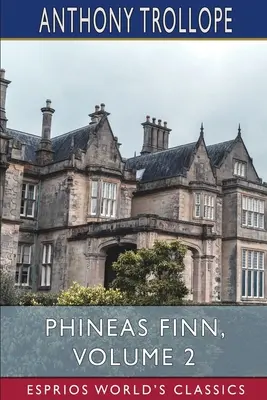 ANTHONY TROLLOPE

PHINEAS FINN, VOLUME 2

ESPRIOS WORLD'S CLASSICS